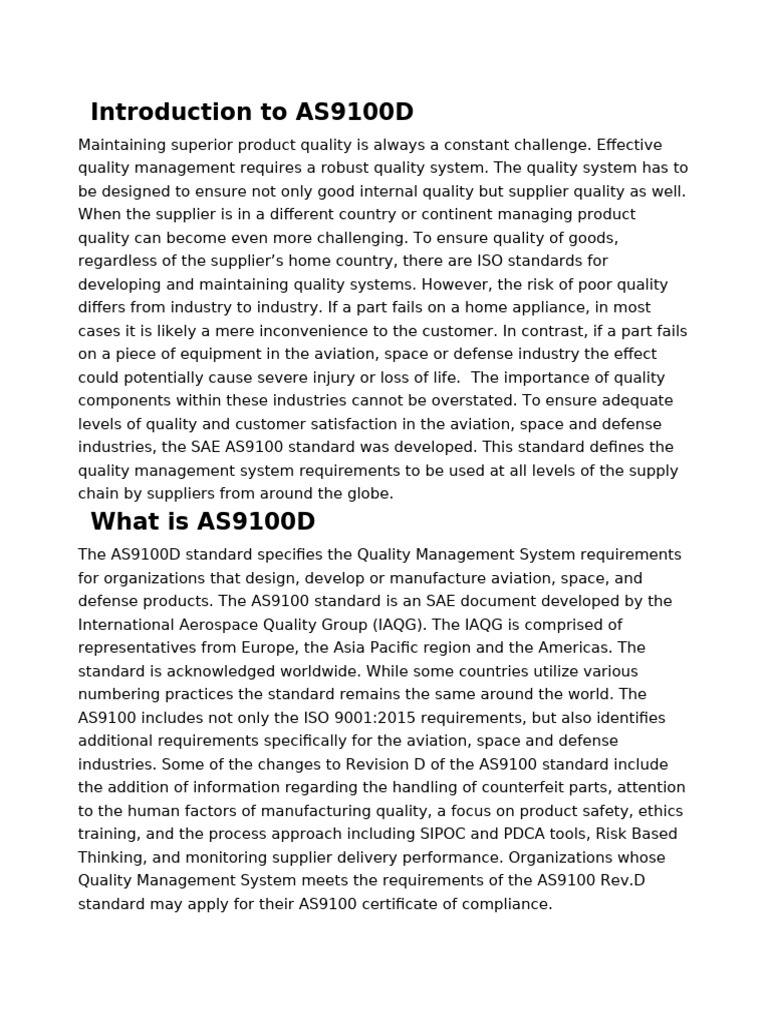 Introduction to AS9100D

Maintaining superior product quality is always a constant challenge. Effective quality management requires a robust quality system. The quality system has to be designed to ensure not only good internal quality but supplier quality as well. When the supplier is in a different country or continent managing product quality can become even more challenging. To ensure quality of goods, regardless of the supplier's home country, there are ISO standards for developing and maintaining quality systems. However, the risk of poor quality differs from industry to industry. If a part fails on a home appliance, in most cases it is likely a mere inconvenience to the customer. In contrast, if a part fails on a piece of equipment in the aviation, space or defense industry the effect could potentially cause severe injury or loss of life. The importance of quality components within these industries cannot be overstated. To ensure adequate levels of quality and customer satisfaction in the aviation, space and defense industries, the SAE AS9100 standard was developed. This standard defines the quality management system requirements to be used at all levels of the supply chain by suppliers from around the globe.

What is AS9100D

The AS9100D standard specifies the Quality Management System requirements for organizations that design, develop or manufacture aviation, space, and defense products. The AS9100 standard is an SAE document developed by the International Aerospace Quality Group (IAQG). The IAQG is comprised of representatives from Europe, the Asia Pacific region and the Americas. The standard is acknowledged worldwide. While some countries utilize various numbering practices the standard remains the same around the world. The AS9100 includes not only the ISO 9001:2015 requirements, but also identifies additional requirements specifically for the aviation, space and defense industries. Some of the changes to Revision D of the AS9100 standard include the addition of information regarding the handling of counterfeit parts, attention to the human factors of manufacturing quality, a focus on product safety, ethics training, and the process approach including SIPOC and PDCA tools, Risk Based Thinking, and monitoring supplier delivery performance. Organizations whose Quality Management System meets the requirements of the AS9100 Rev.D standard may apply for their AS9100 certificate of compliance.